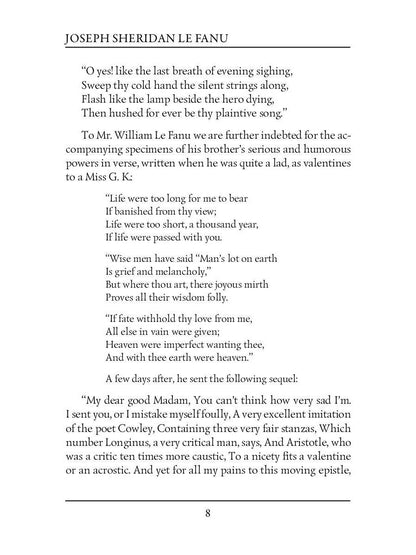 JOSEPH SHERIDAN LE FANU

"O yes! like the last breath of evening sighing,
Sweep thy cold hand the silent strings along,
Flash like the lamp beside the hero dying,
Then hushed for ever be thy plaintive song."

To Mr. William Le Fanu we are further indebted for the accompanying specimens of his brother's serious and humorous powers in verse, written when he was quite a lad, as valentines to a Miss G. K.:

"Life were too long for me to bear
If banished from thy view;
Life were too short, a thousand year,
If life were passed with you.

"Wise men have said "Man's lot on earth
Is grief and melancholy,"
But where thou art, there joyous mirth
Proves all their wisdom folly.

"If fate withhold thy love from me,
All else in vain were given;
Heaven were imperfect wanting thee,
And with thee earth were heaven."

A few days after, he sent the following sequel:

"My dear good Madam, You can't think how very sad I'm. I sent you, or I mistake myself foully, A very excellent imitation of the poet Cowley, Containing three very fair stanzas, Which number Longinus, a very critical man, says, And Aristotle, who was a critic ten times more caustic, To a nicety fits a valentine or an acrostic. And yet for all my pains to this moving epistle,

8